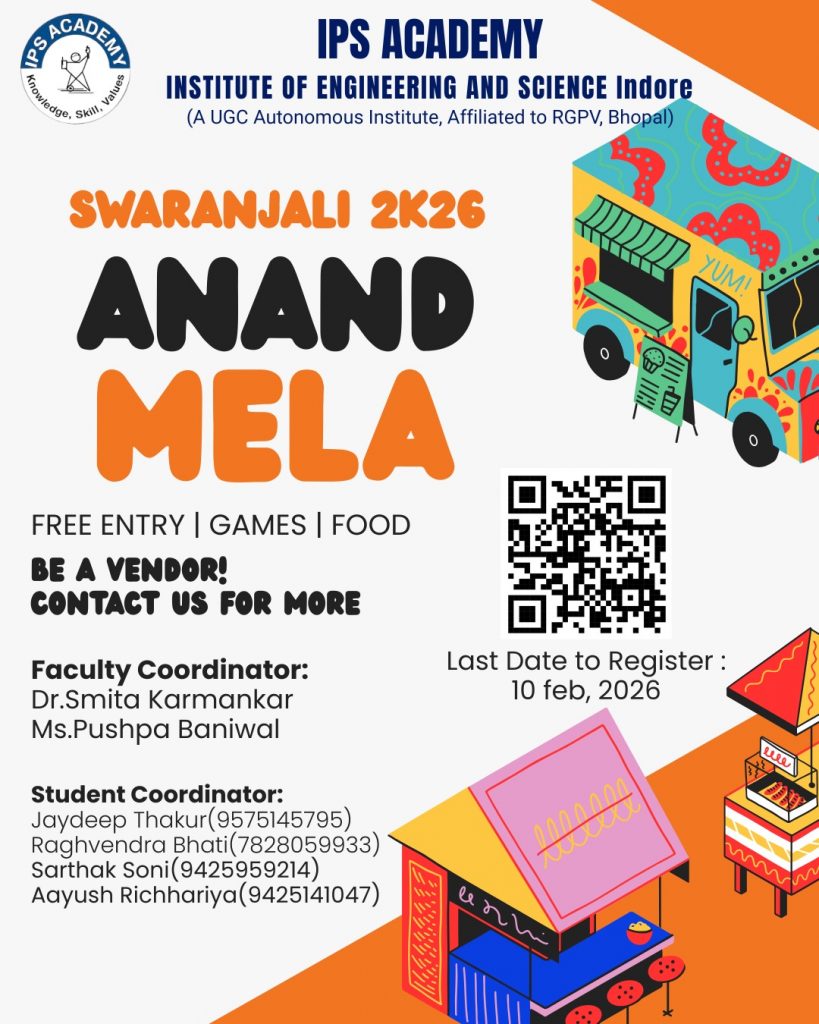 IPS ACADEMY
Knowledge, Skill, Values

IPS ACADEMY
INSTITUTE OF ENGINEERING AND SCIENCE Indore
(A UGC Autonomous Institute, Affiliated to RGPV, Bhopal)

SWARANJALI 2K26
ANAND
MELA

YUM!

FREE ENTRY | GAMES | FOOD

BE A VENDOR!
CONTACT US FOR MORE

Last Date to Register :
10 feb, 2026

Faculty Coordinator:
Dr.Smita Karmankar
Ms.Pushpa Baniwal

Student Coordinator:
Jaydeep Thakur(9575145795)
Raghvendra Bhati(7828059933)
Sarthak Soni(9425959214)
Aayush Richhariya(9425141047)